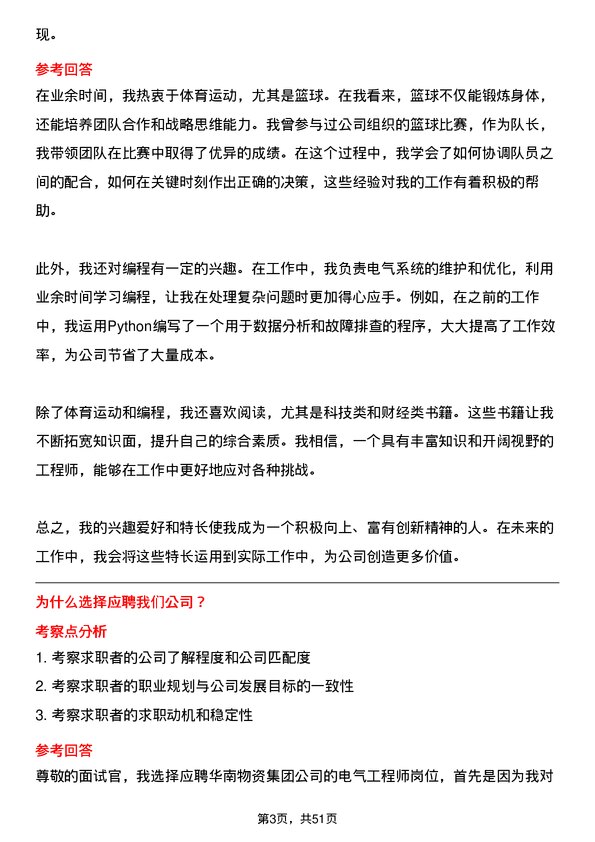 现。

参考回答

在业余时间，我热衷于体育运动，尤其是篮球。在我看来，篮球不仅能锻炼身体，还能培养团队合作和战略思维能力。我曾参与过公司组织的篮球比赛，作为队长，我带领团队在比赛中取得了优异的成绩。在这个过程中，我学会了如何协调队员之间的配合，如何在关键时刻作出正确的决策，这些经验对我的工作有着积极的帮助。

此外，我还对编程有一定的兴趣。在工作中，我负责电气系统的维护和优化，利用业余时间学习编程，让我在处理复杂问题时更加得心应手。例如，在之前的工作中，我运用Python编写了一个用于数据分析和故障排查的程序，大大提高了工作效率，为公司节省了大量成本。

除了体育运动和编程，我还喜欢阅读，尤其是科技类和财经类书籍。这些书籍让我不断拓宽知识面，提升自己的综合素质。我相信，一个具有丰富知识和开阔视野的工程师，能够在工作中更好地应对各种挑战。

总之，我的兴趣爱好和特长使我成为一个积极向上、富有创新精神的人。在未来的工作中，我会将这些特长运用到实际工作中，为公司创造更多价值。

为什么选择应聘我们公司？

考察点分析

1. 考察求职者的公司了解程度和公司匹配度

2. 考察求职者的职业规划与公司发展目标的一致性

3. 考察求职者的求职动机和稳定性

参考回答

尊敬的面试官，我选择应聘华南物资集团公司的电气工程师岗位，首先是因为我对

第3页，共51页